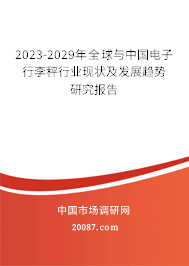 2023-2029年全球与中国电子行李秤行业现状及发展趋势研究报告

中国市场调研网

20087.com